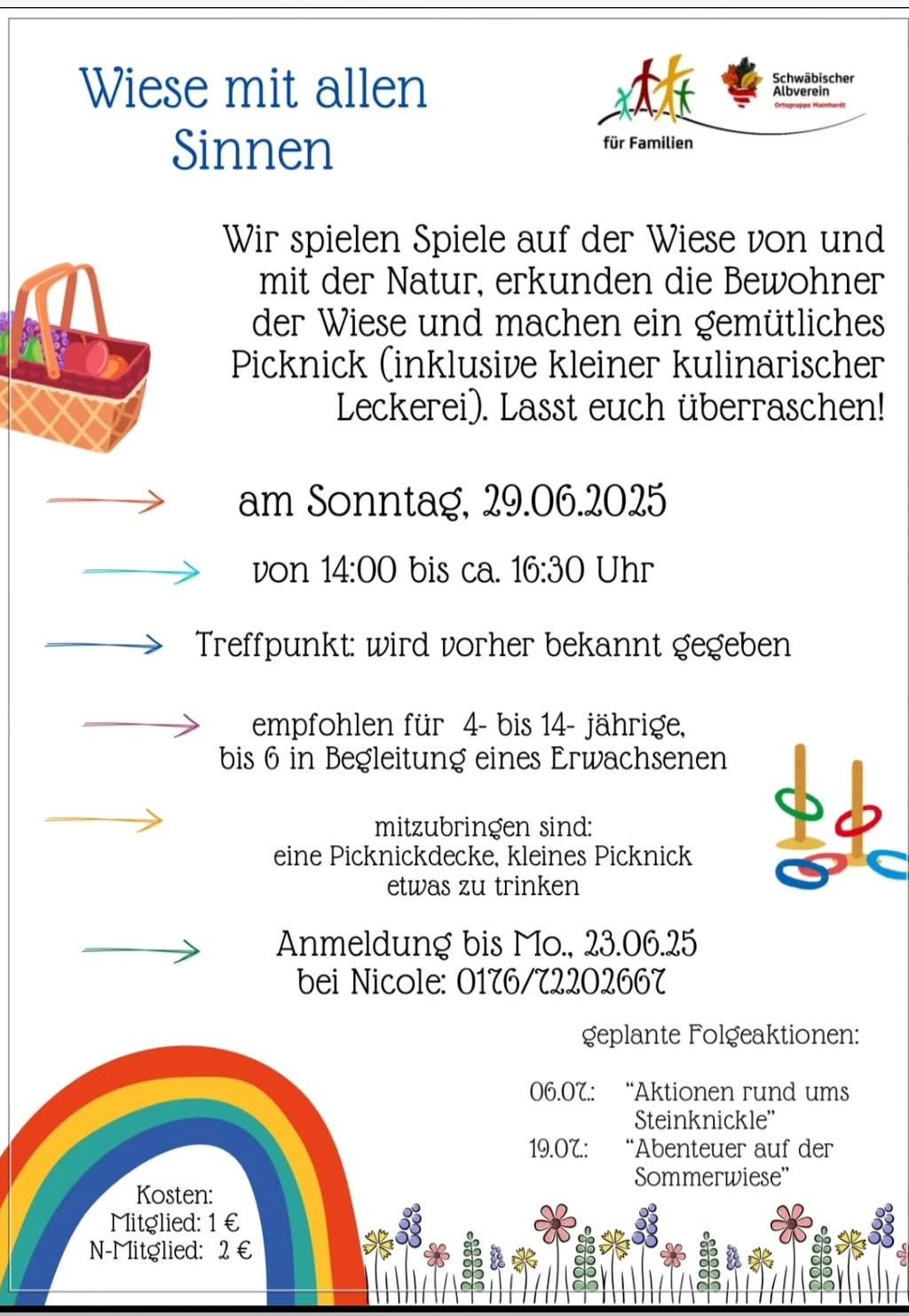 Wiese mit allen Sinnen

für Familien

Schwäbischer Albverein
Ortsgruppe Mainhardt

Wir spielen Spiele auf der Wiese von und mit der Natur, erkunden die Bewohner der Wiese und machen ein gemütliches Picknick (inklusive kleiner kulinarischer Leckerei). Lasst euch überraschen!

am Sonntag, 29.06.2025

von 14:00 bis ca. 16:30 Uhr

Treffpunkt: wird vorher bekannt gegeben

empfohlen für 4- bis 14- jährige,
bis 6 in Begleitung eines Erwachsenen

mitzubringen sind:
eine Picknickdecke, kleines Picknick
etwas zu trinken

Anmeldung bis Mo., 23.06.25
bei Nicole: 0176/72202667

geplante Folgeaktionen:

06.07.: "Aktionen rund ums Steinknickle"
19.07.: "Abenteuer auf der Sommerwiese"

Kosten:
Mitglied: 1 €
N-Mitglied: 2 €